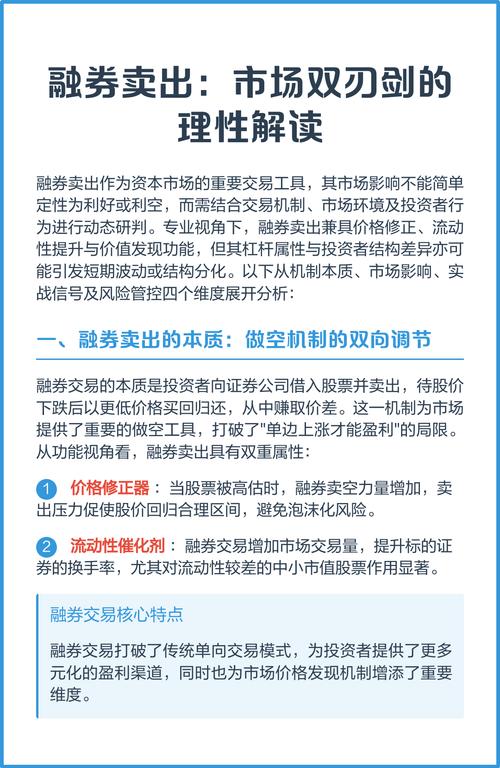 融券卖出：市场双刃剑的理性解读

融券卖出作为资本市场的重要交易工具，其市场影响不能简单定性为利好或利空，而需结合交易机制、市场环境及投资者行为进行动态研判。专业视角下，融券卖出兼具价格修正、流动性提升与价值发现功能，但其杠杆属性与投资者结构差异亦可能引发短期波动或结构分化。以下从机制本质、市场影响、实战信号及风险管控四个维度展开分析：

一、融券卖出的本质：做空机制的双向调节

融券交易的本质是投资者向证券公司借入股票并卖出，待股价下跌后以更低价格买回归还，从中赚取价差。这一机制为市场提供了重要的做空工具，打破了"单边上涨才能盈利"的局限。从功能视角看，融券卖出具有双重属性：

1 价格修正器：当股票被高估时，融券卖空力量增加，卖出压力促使股价回归合理区间，避免泡沫化风险。

2 流动性催化剂：融券交易增加市场交易量，提升标的证券的换手率，尤其对流动性较差的中小市值股票作用显著。

融券交易核心特点

融券交易打破了传统单向交易模式，为投资者提供了更多元化的盈利渠道，同时也为市场价格发现机制增添了重要维度。